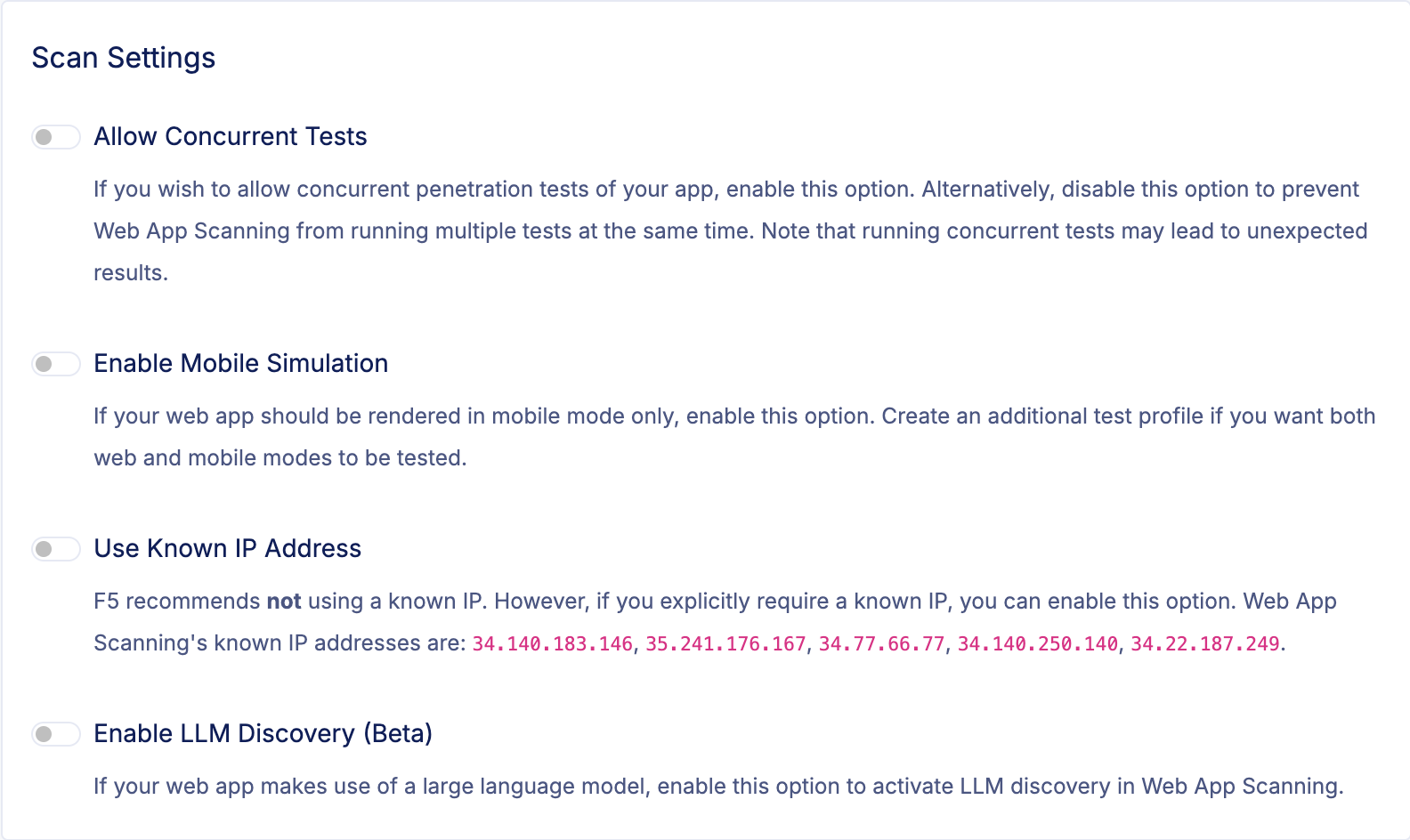 Scan Settings

Allow Concurrent Tests

If you wish to allow concurrent penetration tests of your app, enable this option. Alternatively, disable this option to prevent Web App Scanning from running multiple tests at the same time. Note that running concurrent tests may lead to unexpected results.

Enable Mobile Simulation

If your web app should be rendered in mobile mode only, enable this option. Create an additional test profile if you want both web and mobile modes to be tested.

Use Known IP Address

F5 recommends not using a known IP. However, if you explicitly require a known IP, you can enable this option. Web App Scanning's known IP addresses are: 34.140.183.146, 35.241.176.167, 34.77.66.77, 34.140.250.140, 34.22.187.249.

Enable LLM Discovery (Beta)

If your web app makes use of a large language model, enable this option to activate LLM discovery in Web App Scanning.